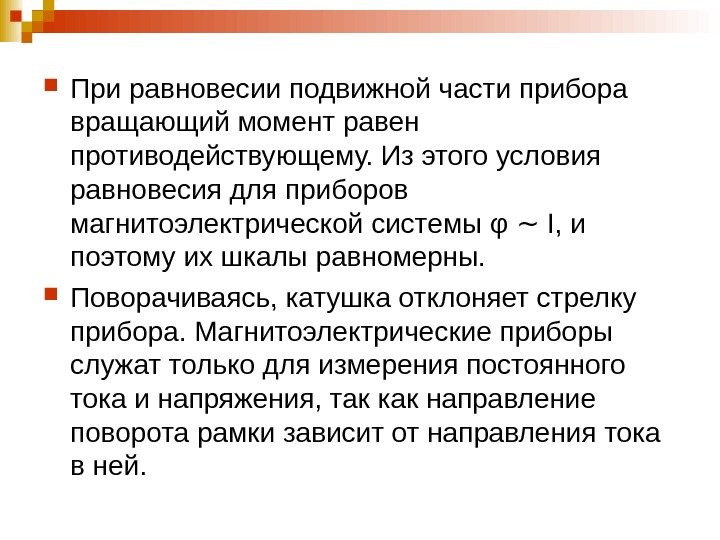 При равновесии подвижной части прибора вращающий момент равен противодействующему. Из этого условия равновесия для приборов магнитоэлектрической системы $\varphi \sim I$, и поэтому их шкалы равномерны.

Поворачиваясь, катушка отклоняет стрелку прибора. Магнитоэлектрические приборы служат только для измерения постоянного тока и напряжения, так как направление поворота рамки зависит от направления тока в ней.